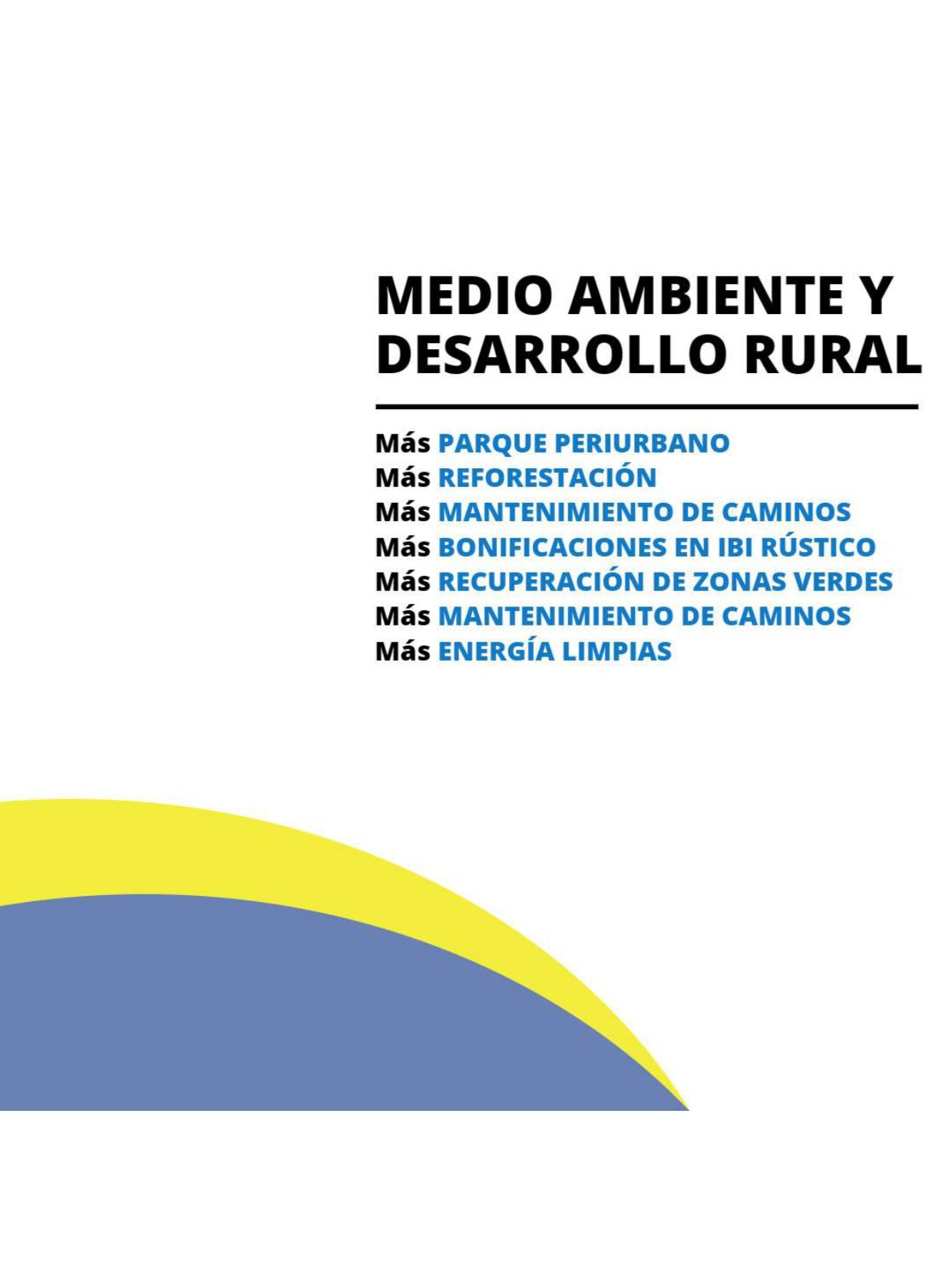 MEDIO AMBIENTE Y DESARROLLO RURAL

Más PARQUE PERIURBANO
Más REFORESTACIÓN
Más MANTENIMIENTO DE CAMINOS
Más BONIFICACIONES EN IBI RÚSTICO
Más RECUPERACIÓN DE ZONAS VERDES
Más MANTENIMIENTO DE CAMINOS
Más ENERGÍA LIMPIAS